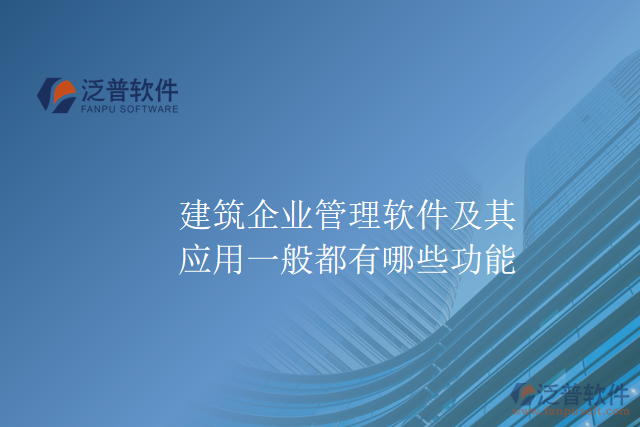 泛普软件
FANPU SOFTWARE

建筑企业管理软件及其应用一般都有哪些功能

泛普软件
www.fanpusoft.com